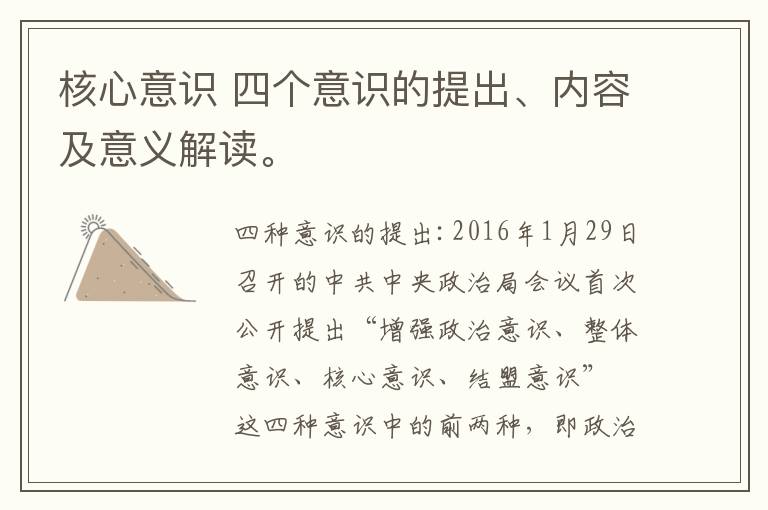 核心意识 四个意识的提出、内容及意义解读。

四种意识的提出：2016年1月29日召开的中共中央政治局会议首次公开提出“增强政治意识、整体意识、核心意识、结盟意识”这四种意识中的前两种，即政治